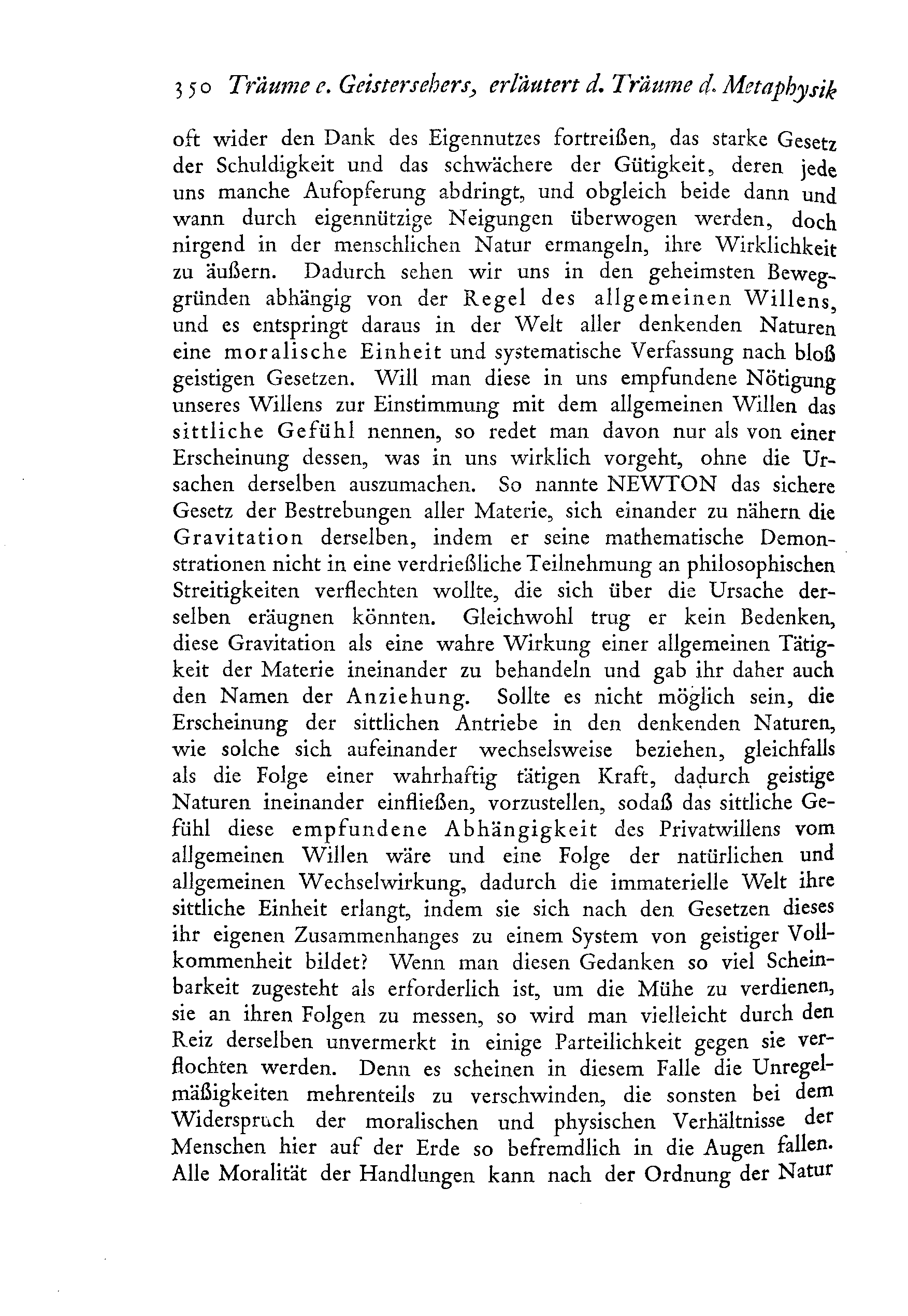 350 Träume e. Geistersehers, erläutert d. Träume d. Metaphysik

oft wider den Dank des Eigennutzes fortreißen, das starke Gesetz der Schuldigkeit und das schwächere der Gütigkeit, deren jede uns manche Aufopferung abdringt, und obgleich beide dann und wann durch eigennützige Neigungen überwogen werden, doch nirgend in der menschlichen Natur ermangeln, ihre Wirklichkeit zu äußern. Dadurch sehen wir uns in den geheimsten Beweggründen abhängig von der Regel des allgemeinen Willens, und es entspringt daraus in der Welt aller denkenden Naturen eine moralische Einheit und systematische Verfassung nach bloß geistigen Gesetzen. Will man diese in uns empfundene Nötigung unseres Willens zur Einstimmung mit dem allgemeinen Willen das sittliche Gefühl nennen, so redet man davon nur als von einer Erscheinung dessen, was in uns wirklich vorgeht, ohne die Ursachen derselben auszumachen. So nannte NEWTON das sichere Gesetz der Bestrebungen aller Materie, sich einander zu nähern die Gravitation derselben, indem er seine mathematische Demonstrationen nicht in eine verdrießliche Teilnehmung an philosophischen Streitigkeiten verflechten wollte, die sich über die Ursache derselben eräugnen könnten. Gleichwohl trug er kein Bedenken, diese Gravitation als eine wahre Wirkung einer allgemeinen Tätigkeit der Materie ineinander zu behandeln und gab ihr daher auch den Namen der Anziehung. Sollte es nicht möglich sein, die Erscheinung der sittlichen Antriebe in den denkenden Naturen, wie solche sich aufeinander wechselsweise beziehen, gleichfalls als die Folge einer wahrhaftig tätigen Kraft, dadurch geistige Naturen ineinander einfließen, vorzustellen, sodaß das sittliche Gefühl diese empfundene Abhängigkeit des Privatwillens vom allgemeinen Willen wäre und eine Folge der natürlichen und allgemeinen Wechselwirkung, dadurch die immaterielle Welt ihre sittliche Einheit erlangt, indem sie sich nach den Gesetzen dieses ihr eigenen Zusammenhanges zu einem System von geistiger Vollkommenheit bildet? Wenn man diesen Gedanken so viel Scheinbarkeit zugesteht als erforderlich ist, um die Mühe zu verdienen, sie an ihren Folgen zu messen, so wird man vielleicht durch den Reiz derselben unvermerkt in einige Parteilichkeit gegen sie verflochten werden. Denn es scheinen in diesem Falle die Unregelmäßigkeiten mehrenteils zu verschwinden, die sonsten bei dem Widerspruch der moralischen und physischen Verhältnisse der Menschen hier auf der Erde so befremdlich in die Augen fallen. Alle Moralität der Handlungen kann nach der Ordnung der Natur